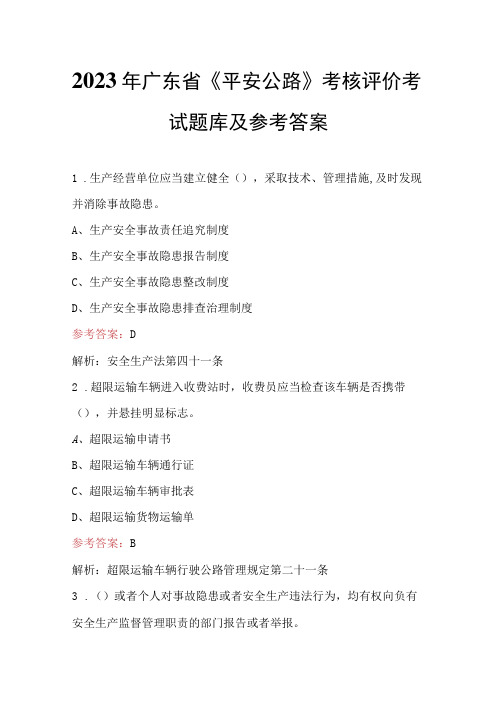 2023年广东省《平安公路》考核评价考试题库及参考答案

1．生产经营单位应当建立健全（），采取技术、管理措施,及时发现并消除事故隐患。

A、生产安全事故责任追究制度

B、生产安全事故隐患报告制度

C、生产安全事故隐患整改制度

D、生产安全事故隐患排查治理制度

参考答案：D

解析：安全生产法第四十一条

2．超限运输车辆进入收费站时，收费员应当检查该车辆是否携带（），并悬挂明显标志。

A、超限运输申请书

B、超限运输车辆通行证

C、超限运输车辆审批表

D、超限运输货物运输单

参考答案：B

解析：超限运输车辆行驶公路管理规定第二十一条

3．（）或者个人对事故隐患或者安全生产违法行为，均有权向负有安全生产监督管理职责的部门报告或者举报。